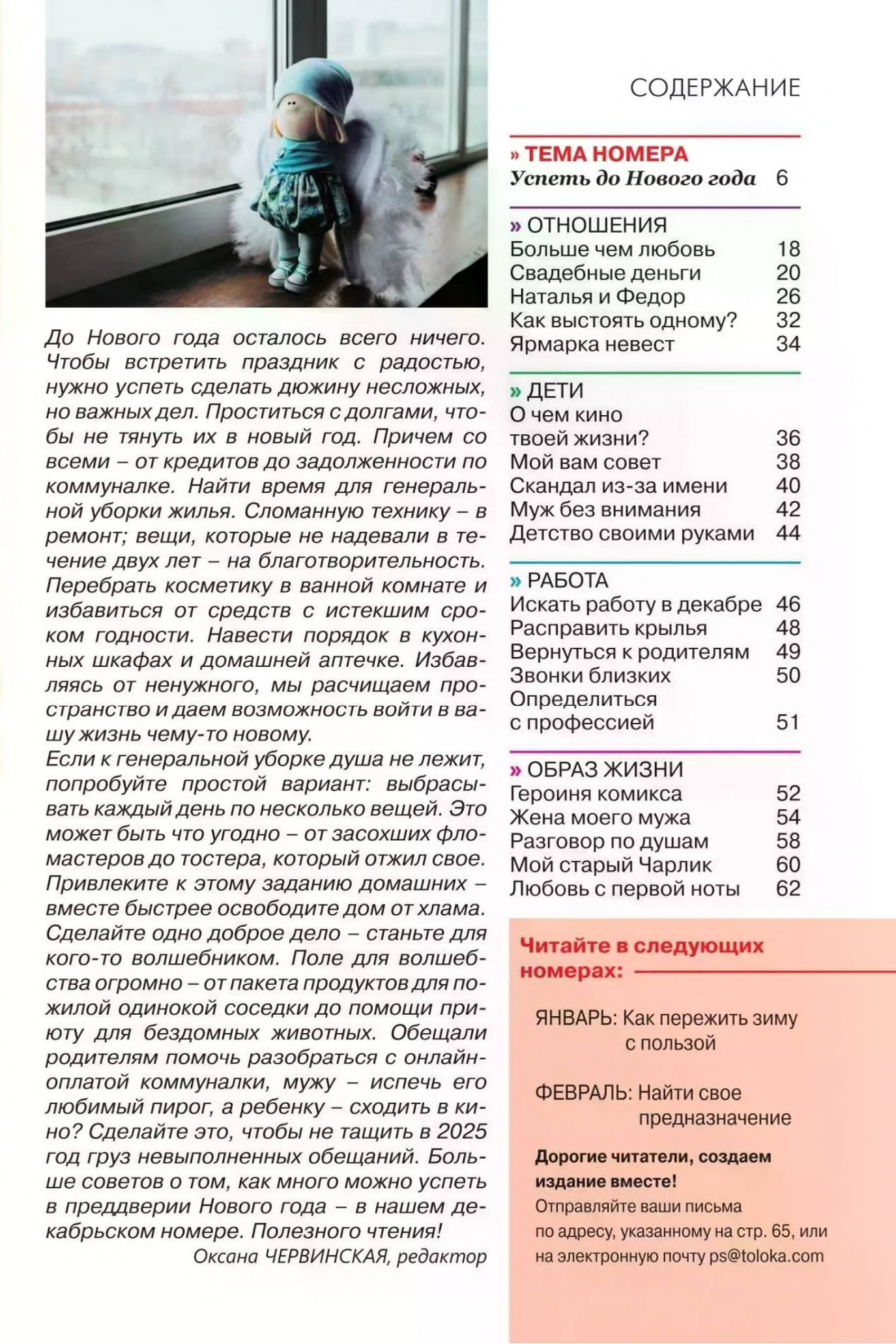 До Нового года осталось всего ничего. Чтобы встретить праздник с радостью, нужно успеть сделать дюжину несложных, но важных дел. Проститься с долгами, чтобы не тянуть их в новый год. Причем со всеми – от кредитов до задолженности по коммуналке. Найти время для генеральной уборки жилья. Сломанную технику – в ремонт; вещи, которые не надевали в течение двух лет – на благотворительность. Перебрать косметику в ванной комнате и избавиться от средств с истекшим сроком годности. Навести порядок в кухонных шкафах и домашней аптечке. Избавляясь от ненужного, мы расчищаем пространство и даем возможность войти в вашу жизнь чему-то новому.
Если к генеральной уборке душа не лежит, попробуйте простой вариант: выбрасывать каждый день по несколько вещей. Это может быть что угодно – от засохших фломастеров до тостера, который отжил свое. Привлеките к этому заданию домашних – вместе быстрее освободите дом от хлама. Сделайте одно доброе дело – станьте для кого-то волшебником. Поле для волшебства огромно – от пакета продуктов для пожилой одинокой соседки до помощи приюту для бездомных животных. Обещали родителям помочь разобраться с онлайн-оплатой коммуналки, мужу – испечь его любимый пирог, а ребенку – сходить в кино? Сделайте это, чтобы не тащить в 2025 год груз невыполненных обещаний. Больше советов о том, как много можно успеть в преддверии Нового года – в нашем декабрьском номере. Полезного чтения!
Оксана ЧЕРВИНСКАЯ, редактор

СОДЕРЖАНИЕ

» ТЕМА НОМЕРА
Успеть до Нового года 6

» ОТНОШЕНИЯ
Больше чем любовь 18
Свадебные деньги 20
Наталья и Федор 26
Как выстоять одному? 32
Ярмарка невест 34

» ДЕТИ
О чем кино твоей жизни? 36
Мой вам совет 38
Скандал из-за имени 40
Муж без внимания 42
Детство своими руками 44

» РАБОТА
Искать работу в декабре 46
Расправить крылья 48
Вернуться к родителям 49
Звонки близких 50
Определиться с профессией 51

» ОБРАЗ ЖИЗНИ
Героиня комикса 52
Жена моего мужа 54
Разговор по душам 58
Мой старый Чарлик 60
Любовь с первой ноты 62

Читайте в следующих номерах:

ЯНВАРЬ: Как пережить зиму с пользой

ФЕВРАЛЬ: Найти свое предназначение

Дорогие читатели, создаем издание вместе!
Отправляйте ваши письма по адресу, указанному на стр. 65, или на электронную почту ps@toloka.com